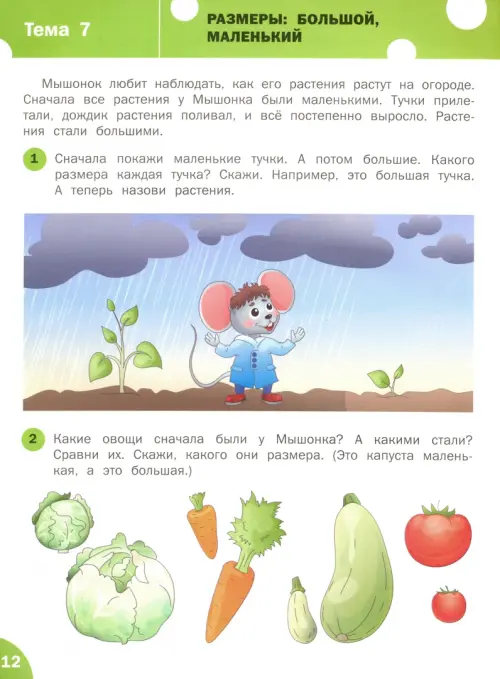 Тема 7

РАЗМЕРЫ: БОЛЬШОЙ, МАЛЕНЬКИЙ

Мышонок любит наблюдать, как его растения растут на огороде. Сначала все растения у Мышонка были маленькими. Тучки прилетали, дождик растения поливал, и всё постепенно выросло. Растения стали большими.

1 Сначала покажи маленькие тучки. А потом большие. Какого размера каждая тучка? Скажи. Например, это большая тучка. А теперь назови растения.

2 Какие овощи сначала были у Мышонка? А какими стали? Сравни их. Скажи, какого они размера. (Это капуста маленькая, а это большая.)

12